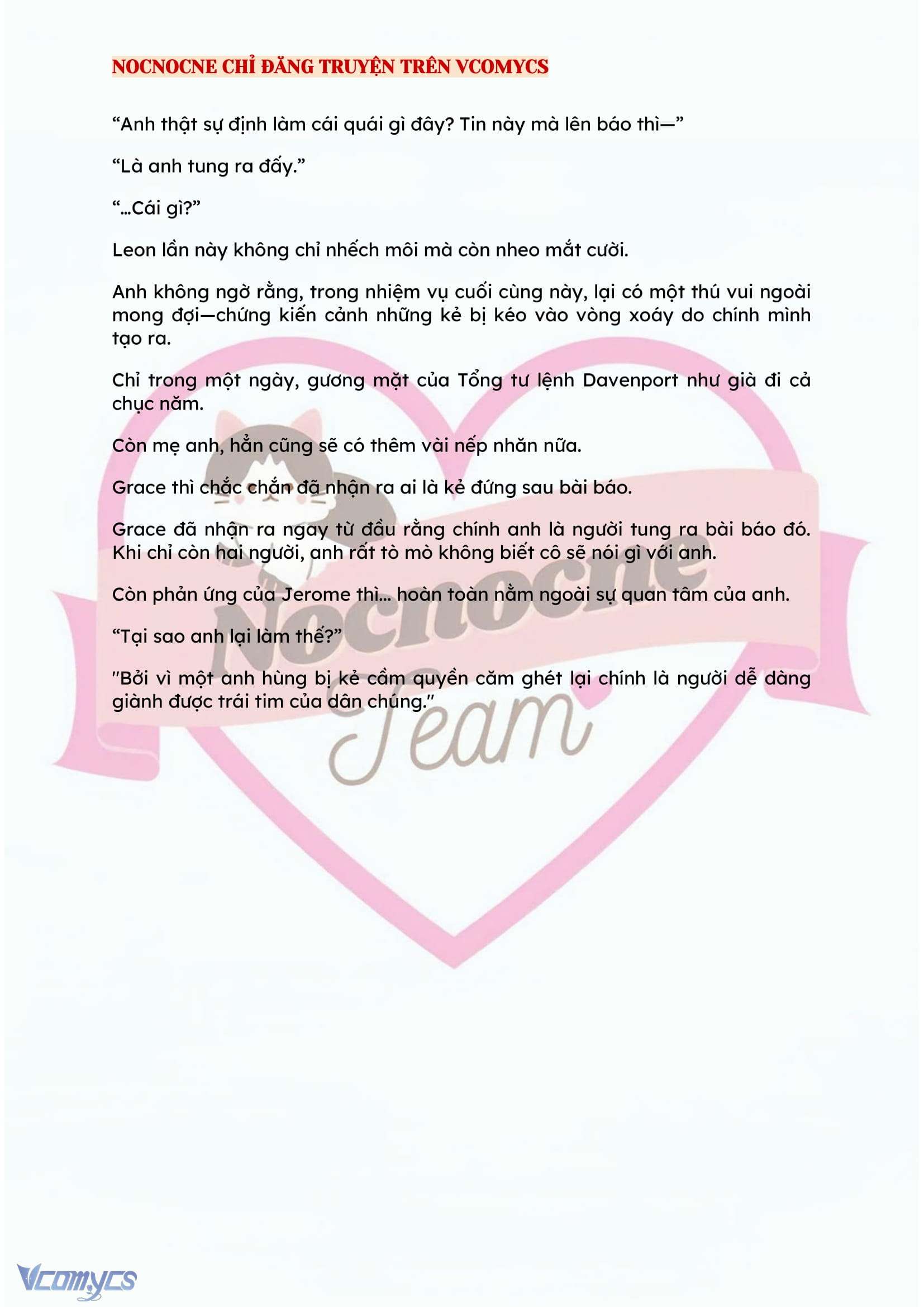 NOCNOCNE CHỈ ĐĂNG TRUYỆN TRÊN VCOMYCS

“Anh thật sự định làm cái quái gì đây? Tin này mà lên báo thì—”

“Là anh tung ra đấy.”

“...Cái gì?”

Leon lần này không chỉ nhếch môi mà còn nheo mắt cười.

Anh không ngờ rằng, trong nhiệm vụ cuối cùng này, lại có một thú vui ngoài mong đợi—chứng kiến cảnh những kẻ bị kéo vào vòng xoáy do chính mình tạo ra.

Chỉ trong một ngày, gương mặt của Tổng tư lệnh Davenport như già đi cả chục năm.

Còn mẹ anh, hẳn cũng sẽ có thêm vài nếp nhăn nữa.

Grace thì chắc chắn đã nhận ra ai là kẻ đứng sau bài báo.

Grace đã nhận ra ngay từ đầu rằng chính anh là người tung ra bài báo đó. Khi chỉ còn hai người, anh rất tò mò không biết cô sẽ nói gì với anh.

Còn phản ứng của Jerome thì... hoàn toàn nằm ngoài sự quan tâm của anh.

“Tại sao anh lại làm thế?”

"Bởi vì một anh hùng bị kẻ cầm quyền căm ghét lại chính là người dễ dàng giành được trái tim của dân chúng."

Nocnocne Team

Vcomycs